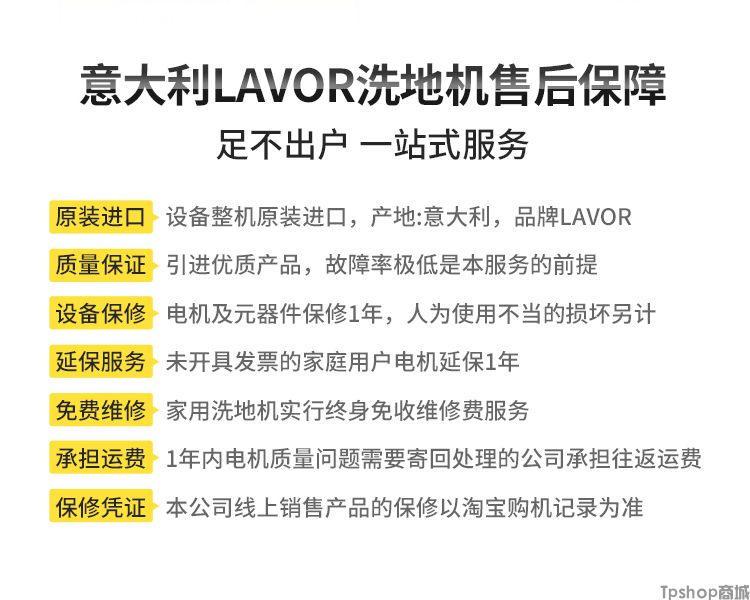 意大利LAVOR洗地机售后保障

足不出户 一站式服务

原装进口 设备整机原装进口，产地:意大利，品牌LAVOR

质量保证 引进优质产品，故障率极低是本服务的前提

设备保修 电机及元器件保修1年，人为使用不当的损坏另计

延保服务 未开具发票的家庭用户电机延保1年

免费维修 家用洗地机实行终身免收维修费服务

承担运费 1年内电机质量问题需要寄回处理的公司承担往返运费

保修凭证 本公司线上销售产品的保修以淘宝购机记录为准

Tpshop商城